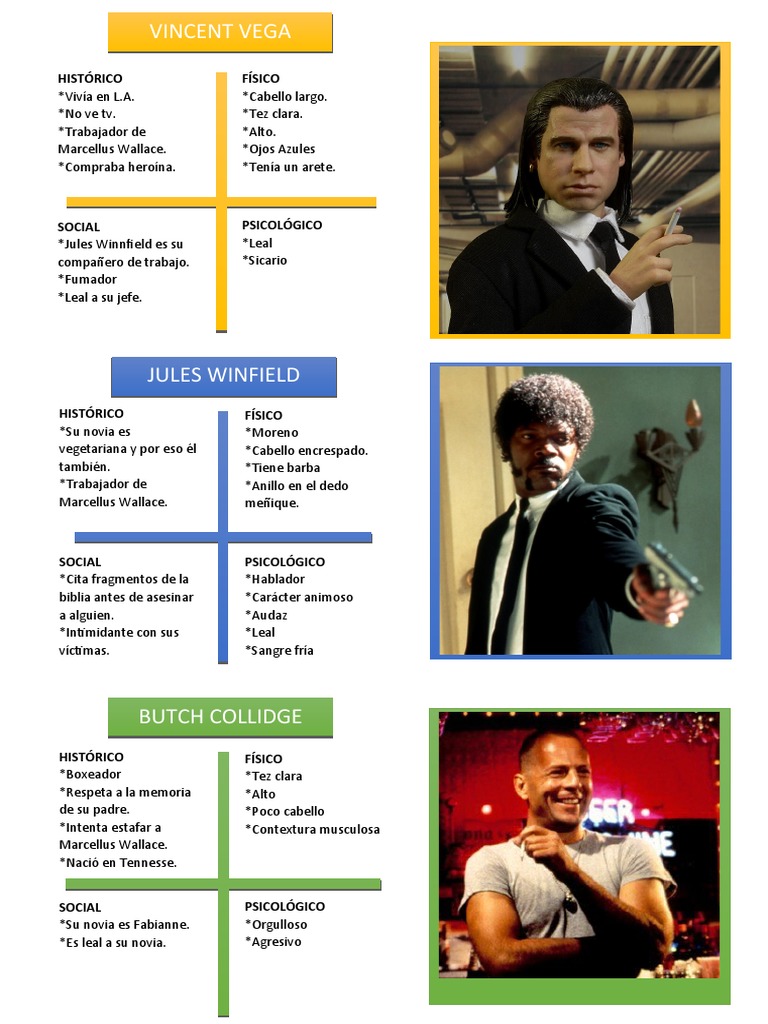 VINCENT VEGA

HISTÓRICO
*Vivía en L.A.
*No ve tv.
*Trabajador de Marcellus Wallace.
*Compraba heroína.

FÍSICO
*Cabello largo.
*Tez clara.
*Alto.
*Ojos Azules
*Tenía un arete.

SOCIAL
*Jules Winnfield es su compañero de trabajo.
*Fumador
*Leal a su jefe.

PSICOLÓGICO
*Leal
*Sicario

JULES WINFIELD

HISTÓRICO
*Su novia es vegetariana y por eso él también.
*Trabajador de Marcellus Wallace.

FÍSICO
*Moreno
*Cabello encrespado.
*Tiene barba
*Anillo en el dedo meñique.

SOCIAL
*Cita fragmentos de la biblia antes de asesinar a alguien.
*Intimidante con sus víctimas.

PSICOLÓGICO
*Hablador
*Carácter animoso
*Audaz
*Leal
*Sangre fría

BUTCH COLLIDGE

HISTÓRICO
*Boxeador
*Respeta a la memoria de su padre.
*Intenta estafar a Marcellus Wallace.
*Nació en Tennesse.

FÍSICO
*Tez clara
*Alto
*Poco cabello
*Contextura musculosa

SOCIAL
*Su novia es Fabianne.
*Es leal a su novia.

PSICOLÓGICO
*Orgulloso
*Agresivo